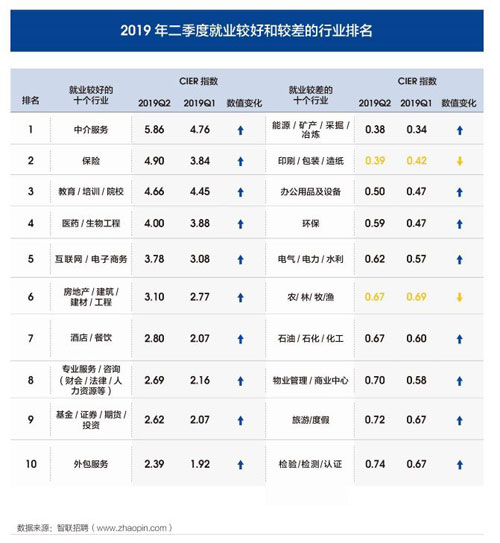 2019 年二季度就业较好和较差的行业排名

| 排名 | 就业较好的十个行业 | CIER 指数 2019Q2 | CIER 指数 2019Q1 | 数值变化 | 就业较差的十个行业 | CIER 指数 2019Q2 | CIER 指数 2019Q1 | 数值变化 |
|---|---|---|---|---|---|---|---|---|
| 1 | 中介服务 | 5.86 | 4.76 | ↑ | 能源 / 矿产 / 采掘 / 冶炼 | 0.38 | 0.34 | ↑ |
| 2 | 保险 | 4.90 | 3.84 | ↑ | 印刷 / 包装 / 造纸 | 0.39 | 0.42 | ↓ |
| 3 | 教育 / 培训 / 院校 | 4.66 | 4.45 | ↑ | 办公用品及设备 | 0.50 | 0.47 | ↑ |
| 4 | 医药 / 生物工程 | 4.00 | 3.88 | ↑ | 环保 | 0.59 | 0.47 | ↑ |
| 5 | 互联网 / 电子商务 | 3.78 | 3.08 | ↑ | 电气 / 电力 / 水利 | 0.62 | 0.57 | ↑ |
| 6 | 房地产 / 建筑 / 建材 / 工程 | 3.10 | 2.77 | ↑ | 农/ 林/ 牧/渔 | 0.67 | 0.69 | ↓ |
| 7 | 酒店 / 餐饮 | 2.80 | 2.07 | ↑ | 石油 / 石化 / 化工 | 0.67 | 0.60 | ↑ |
| 8 | 专业服务 / 咨询（财会 / 法律 / 人力资源等） | 2.69 | 2.16 | ↑ | 物业管理 / 商业中心 | 0.70 | 0.58 | ↑ |
| 9 | 基金 / 证券 / 期货 / 投资 | 2.62 | 2.07 | ↑ | 旅游/度假 | 0.72 | 0.67 | ↑ |
| 10 | 外包服务 | 2.39 | 1.92 | ↑ | 检验/检测/认证 | 0.74 | 0.67 | ↑ |

数据来源：智联招聘（www.zhaopin.com）